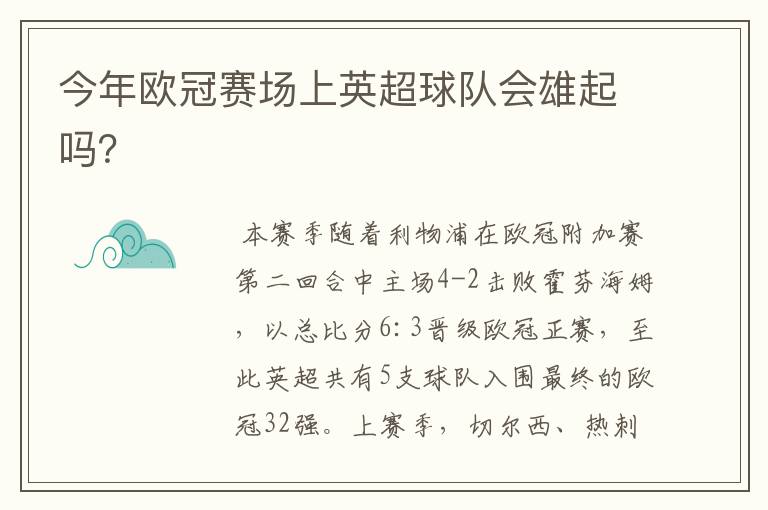 今年欧冠赛场上英超球队会雄起吗?

本赛季随着利物浦在欧冠附加赛第二回合中主场4-2击败霍芬海姆，以总比分6:3晋级欧冠正赛，至此英超共有5支球队入围最终的欧冠32强。上赛季，切尔西、热刺